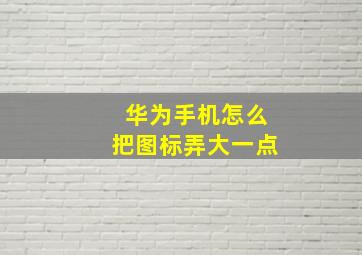 华为手机怎么
把图标弄大一点